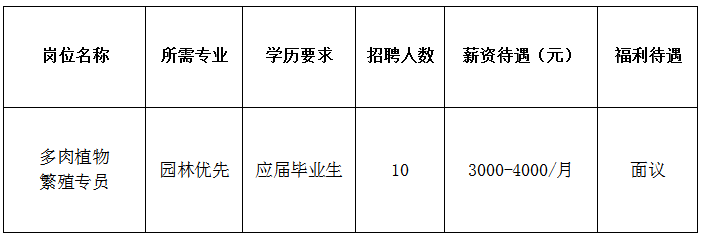 | 岗位名称 | 所需专业 | 学历要求 | 招聘人数 | 薪资待遇（元） | 福利待遇 |
|---|---|---|---|---|---|
| 多肉植物繁殖专员 | 园林优先 | 应届毕业生 | 10 | 3000-4000/月 | 面议 |